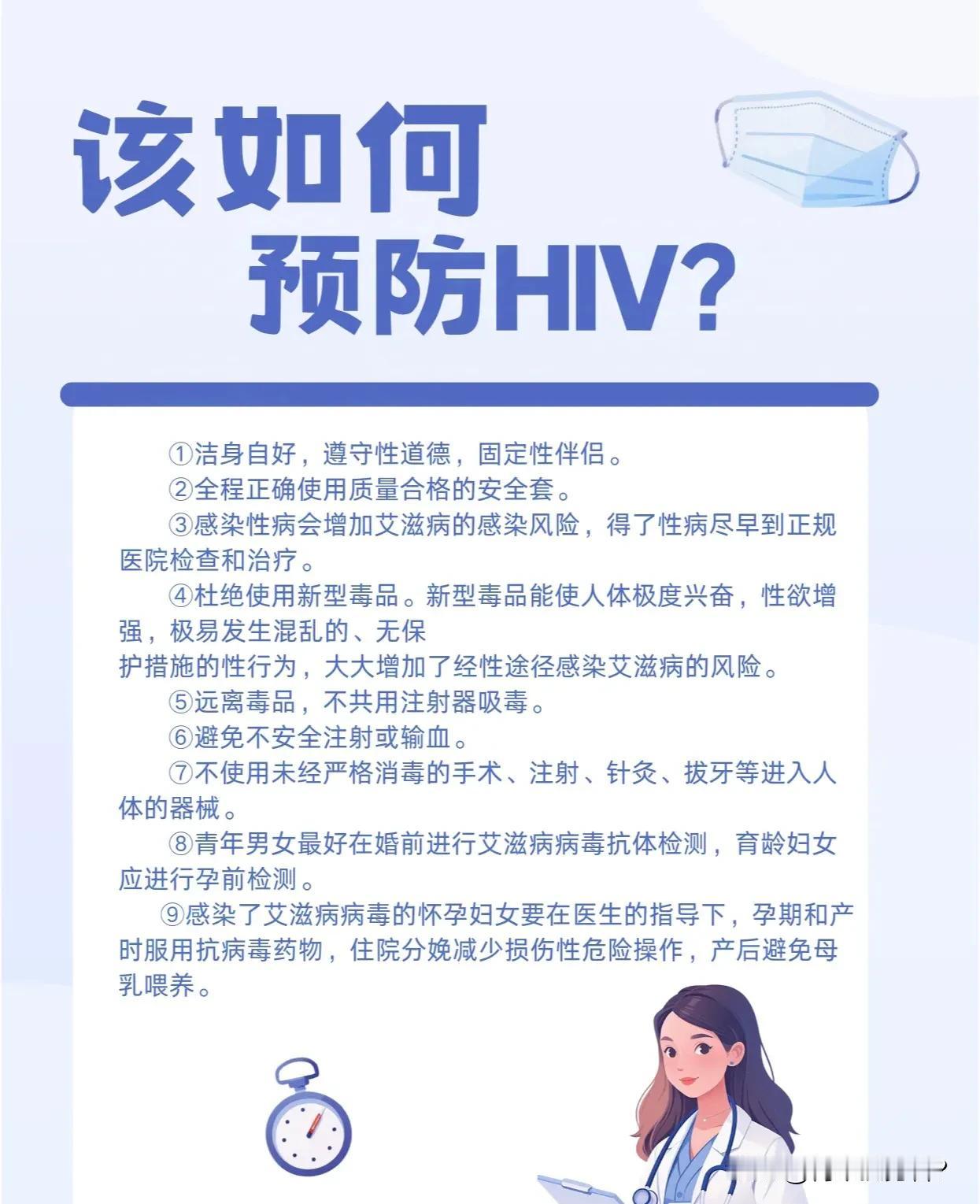 该如何
预防HIV?

①洁身自好，遵守性道德，固定性伴侣。

②全程正确使用质量合格的安全套。

③感染性病会增加艾滋病的感染风险，得了性病尽早到正规医院检查和治疗。

④杜绝使用新型毒品。新型毒品能使人体极度兴奋，性欲增强，极易发生混乱的、无保护措施的性行为，大大增加了经性途径感染艾滋病的风险。

⑤远离毒品，不共用注射器吸毒。

⑥避免不安全注射或输血。

⑦不使用未经严格消毒的手术、注射、针灸、拔牙等进入人体的器械。

⑧青年男女最好在婚前进行艾滋病病毒抗体检测，育龄妇女应进行孕前检测。

⑨感染了艾滋病病毒的怀孕妇女要在医生的指导下，孕期和产时服用抗病毒药物，住院分娩减少损伤性危险操作，产后避免母乳喂养。